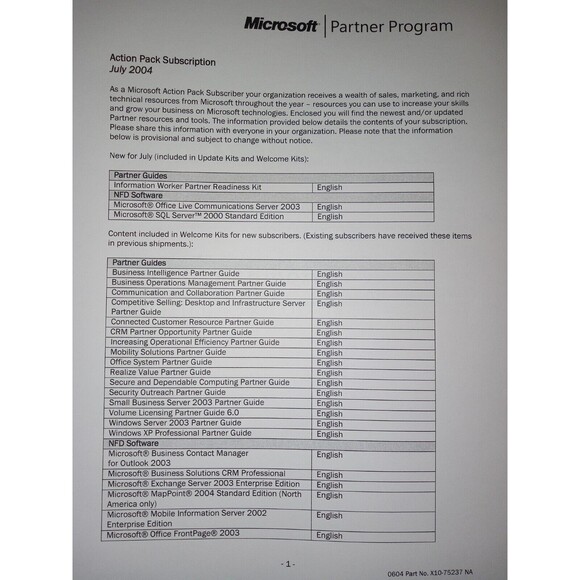 Microsoft | Partner Program

Action Pack Subscription
July 2004

As a Microsoft Action Pack Subscriber your organization receives a wealth of sales, marketing, and rich technical resources from Microsoft throughout the year – resources you can use to increase your skills and grow your business on Microsoft technologies. Enclosed you will find the newest and/or updated Partner resources and tools. The information provided below details the contents of your subscription. Please share this information with everyone in your organization. Please note that the information below is provisional and subject to change without notice.

New for July (included in Update Kits and Welcome Kits):

| Partner Guides | |
|---|---|
| Information Worker Partner Readiness Kit | English |
| NFD Software | |
| Microsoft® Office Live Communications Server 2003 | English |
| Microsoft® SQL Server™ 2000 Standard Edition | English |

Content included in Welcome Kits for new subscribers. (Existing subscribers have received these items in previous shipments.):

| Partner Guides | |
|---|---|
| Business Intelligence Partner Guide | English |
| Business Operations Management Partner Guide | English |
| Communication and Collaboration Partner Guide | English |
| Competitive Selling: Desktop and Infrastructure Server Partner Guide | English |
| Connected Customer Resource Partner Guide | English |
| CRM Partner Opportunity Partner Guide | English |
| Increasing Operational Efficiency Partner Guide | English |
| Mobility Solutions Partner Guide | English |
| Office System Partner Guide | English |
| Realize Value Partner Guide | English |
| Secure and Dependable Computing Partner Guide | English |
| Security Outreach Partner Guide | English |
| Small Business Server 2003 Partner Guide | English |
| Volume Licensing Partner Guide 6.0 | English |
| Windows Server 2003 Partner Guide | English |
| Windows XP Professional Partner Guide | English |
| NFD Software | |
| Microsoft® Business Contact Manager for Outlook 2003 | English |
| Microsoft® Business Solutions CRM Professional | English |
| Microsoft® Exchange Server 2003 Enterprise Edition | English |
| Microsoft® MapPoint® 2004 Standard Edition (North America only) | English |
| Microsoft® Mobile Information Server 2002 Enterprise Edition | English |
| Microsoft® Office FrontPage® 2003 | English |

- 1 -

0604 Part No. X10-75237 NA